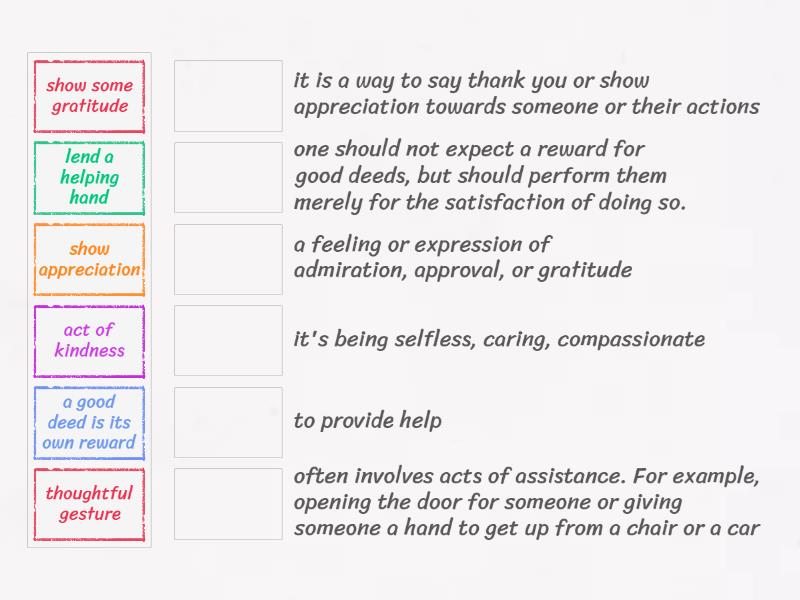 show some gratitude

lend a helping hand

show appreciation

act of kindness

a good deed is its own reward

thoughtful gesture

it is a way to say thank you or show appreciation towards someone or their actions

one should not expect a reward for good deeds, but should perform them merely for the satisfaction of doing so.

a feeling or expression of admiration, approval, or gratitude

it's being selfless, caring, compassionate

to provide help

often involves acts of assistance. For example, opening the door for someone or giving someone a hand to get up from a chair or a car